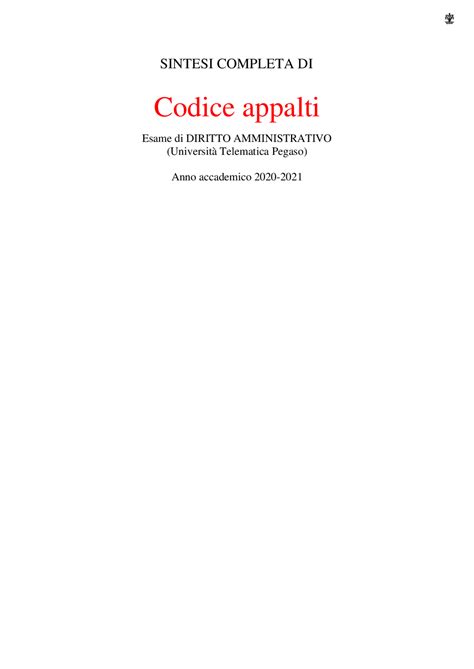 SINTESI COMPLETA DI

Codice appalti

Esame di DIRITTO AMMINISTRATIVO
(Università Telematica Pegaso)

Anno accademico 2020-2021